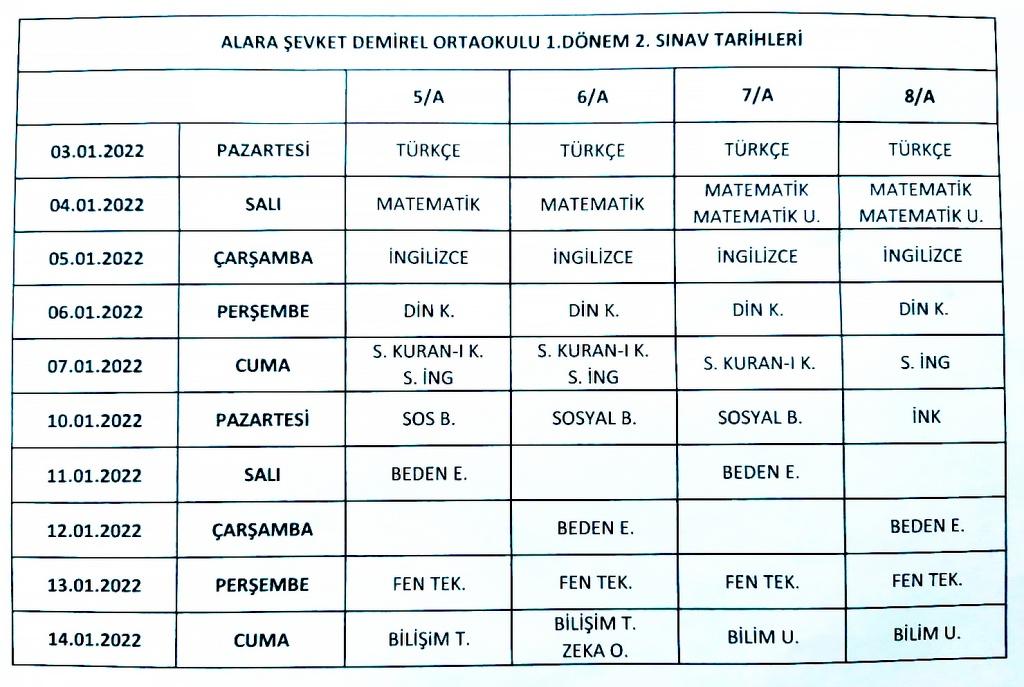 ALARA ŞEVKET DEMİREL ORTAOKULU 1.DÖNEM 2. SINAV TARİHLERİ

| | | 5/A | 6/A | 7/A | 8/A |
|---|---|---|---|---|---|
| 03.01.2022 | PAZARTESİ | TÜRKÇE | TÜRKÇE | TÜRKÇE | TÜRKÇE |
| 04.01.2022 | SALI | MATEMATİK | MATEMATİK | MATEMATİK MATEMATİK U. | MATEMATİK MATEMATİK U. |
| 05.01.2022 | ÇARŞAMBA | İNGİLİZCE | İNGİLİZCE | İNGİLİZCE | İNGİLİZCE |
| 06.01.2022 | PERŞEMBE | DİN K. | DİN K. | DİN K. | DİN K. |
| 07.01.2022 | CUMA | S. KURAN-I K. S. İNG | S. KURAN-I K. S. İNG | S. KURAN-I K. | S. İNG |
| 10.01.2022 | PAZARTESİ | SOS B. | SOSYAL B. | SOSYAL B. | İNK |
| 11.01.2022 | SALI | BEDEN E. | | BEDEN E. | |
| 12.01.2022 | ÇARŞAMBA | | BEDEN E. | | BEDEN E. |
| 13.01.2022 | PERŞEMBE | FEN TEK. | FEN TEK. | FEN TEK. | FEN TEK. |
| 14.01.2022 | CUMA | BİLİŞİM T. | BİLİŞİM T. ZEKA O. | BİLİM U. | BİLİM U. |